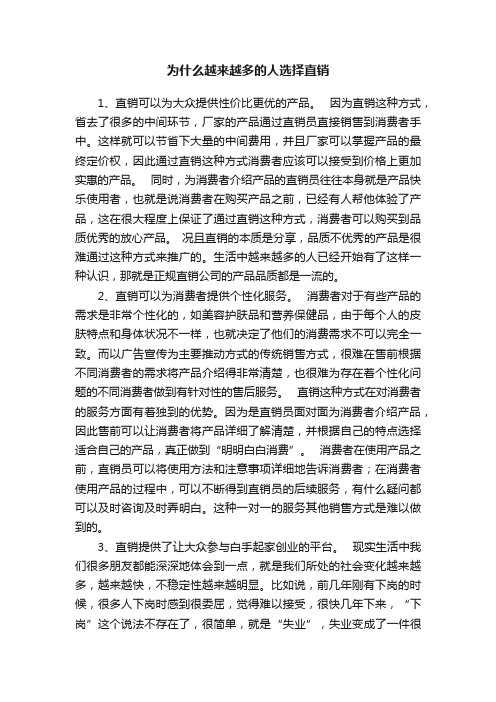 为什么越来越多的人选择直销

1、直销可以为大众提供性价比更优的产品。 因为直销这种方式，省去了很多的中间环节，厂家的产品通过直销员直接销售到消费者手中。这样就可以节省下大量的中间费用，并且厂家可以掌握产品的最终定价权，因此通过直销这种方式消费者应该可以接受到价格上更加实惠的产品。 同时，为消费者介绍产品的直销员往往本身就是产品快乐使用者，也就是说消费者在购买产品之前，已经有人帮他体验了产品，这在很大程度上保证了通过直销这种方式，消费者可以购买到品质优秀的放心产品。 况且直销的本质是分享，品质不优秀的产品是很难通过这种方式来推广的。生活中越来越多的人已经开始有了这样一种认识，那就是正规直销公司的产品品质都是一流的。

2、直销可以为消费者提供个性化服务。 消费者对于有些产品的需求是非常个性化的，如美容护肤品和营养保健品，由于每个人的皮肤特点和身体状况不一样，也就决定了他们的消费需求不可以完全一致。而以广告宣传为主要推动方式的传统销售方式，很难在售前根据不同消费者的需求将产品介绍得非常清楚，也很难为存在着个性化问题的不同消费者做到有针对性的售后服务。 直销这种方式在对消费者的服务方面有着独到的优势。因为是直销员面对面为消费者介绍产品，因此售前可以让消费者将产品详细了解清楚，并根据自己的特点选择适合自己的产品，真正做到“明明白白消费”。 消费者在使用产品之前，直销员可以将使用方法和注意事项详细地告诉消费者；在消费者使用产品的过程中，可以不断得到直销员的后续服务，有什么疑问都可以及时咨询及时弄明白。这种一对一的服务其他销售方式是难以做到的。

3、直销提供了让大众参与白手起家创业的平台。 现实生活中我们很多朋友都能深深地体会到一点，就是我们所处的社会变化越来越多，越来越快，不稳定性越来越明显。比如说，前几年刚有下岗的时候，很多人下岗时感到很委屈，觉得难以接受，很快几年下来，“下岗”这个说法不存在了，很简单，就是“失业”，失业变成了一件很